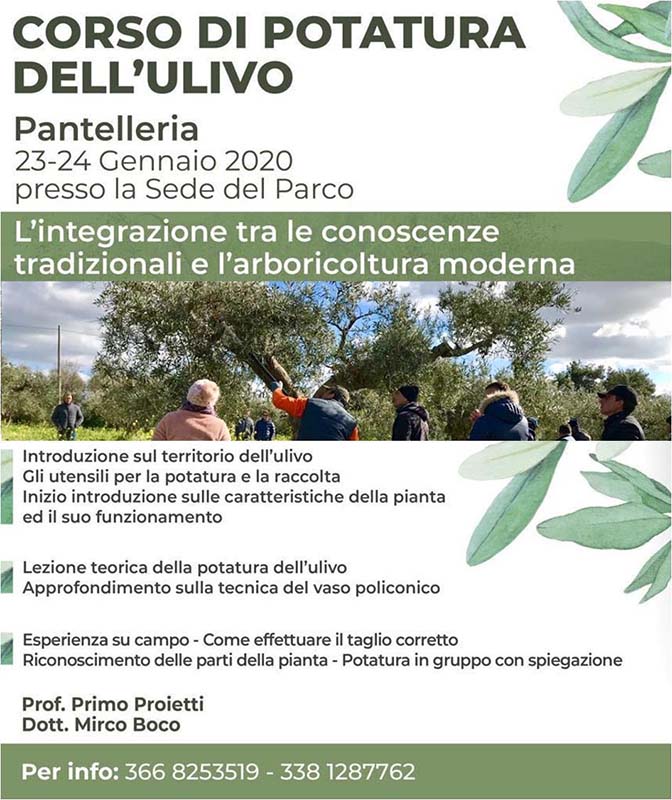 CORSO DI POTATURA DELL'ULIVO

Pantelleria
23-24 Gennaio 2020
presso la Sede del Parco

L'integrazione tra le conoscenze tradizionali e l'arboricoltura moderna

Introduzione sul territorio dell'ulivo
Gli utensili per la potatura e la raccolta
Inizio introduzione sulle caratteristiche della pianta ed il suo funzionamento

Lezione teorica della potatura dell'ulivo
Approfondimento sulla tecnica del vaso policonico

Esperienza su campo - Come effettuare il taglio corretto
Riconoscimento delle parti della pianta - Potatura in gruppo con spiegazione

Prof. Primo Proietti
Dott. Mirco Boco

Per info: 366 8253519 - 338 1287762